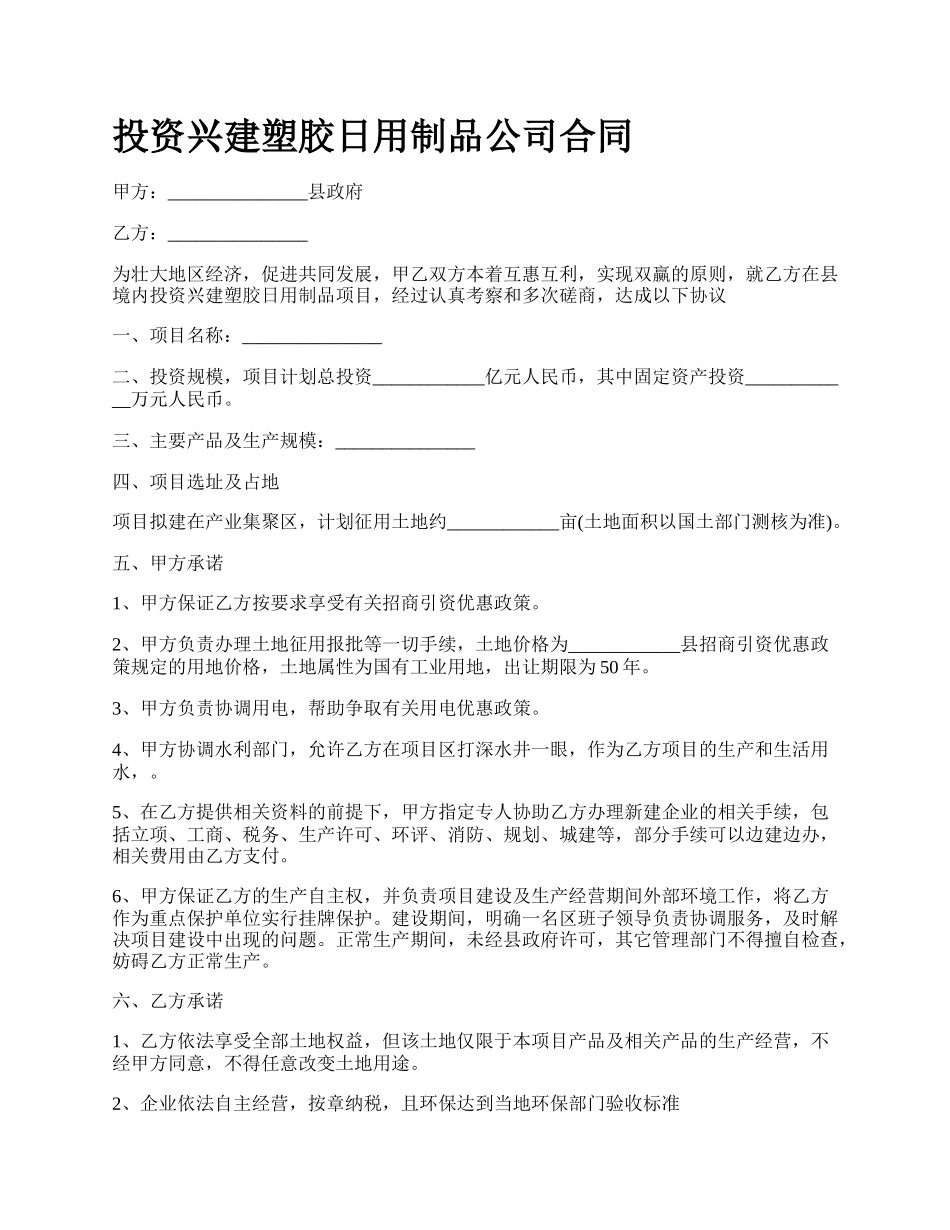 投资兴建塑胶日用制品公司合同

甲方：_______________县政府

乙方：_______________

为壮大地区经济，促进共同发展，甲乙双方本着互惠互利，实现双赢的原则，就乙方在县境内投资兴建塑胶日用制品项目，经过认真考察和多次磋商，达成以下协议

一、项目名称：_______________

二、投资规模，项目计划总投资____________亿元人民币，其中固定资产投资____________万元人民币。

三、主要产品及生产规模：_______________

四、项目选址及占地

项目拟建在产业集聚区，计划征用土地约____________亩(土地面积以国土部门测核为准)。

五、甲方承诺

1、甲方保证乙方按要求享受有关招商引资优惠政策。

2、甲方负责办理土地征用报批等一切手续，土地价格为____________县招商引资优惠政策规定的用地价格，土地属性为国有工业用地，出让期限为50年。

3、甲方负责协调用电，帮助争取有关用电优惠政策。

4、甲方协调水利部门，允许乙方在项目区打深水井一眼，作为乙方项目的生产和生活用水，。

5、在乙方提供相关资料的前提下，甲方指定专人协助乙方办理新建企业的相关手续，包括立项、工商、税务、生产许可、环评、消防、规划、城建等，部分手续可以边建边办，相关费用由乙方支付。

6、甲方保证乙方的生产自主权，并负责项目建设及生产经营期间外部环境工作，将乙方作为重点保护单位实行挂牌保护。建设期间，明确一名区班子领导负责协调服务，及时解决项目建设中出现的问题。正常生产期间，未经县政府许可，其它管理部门不得擅自检查，妨碍乙方正常生产。

六、乙方承诺

1、乙方依法享受全部土地权益，但该土地仅限于本项目产品及相关产品的生产经营，不经甲方同意，不得任意改变土地用途。

2、企业依法自主经营，按章纳税，且环保达到当地环保部门验收标准